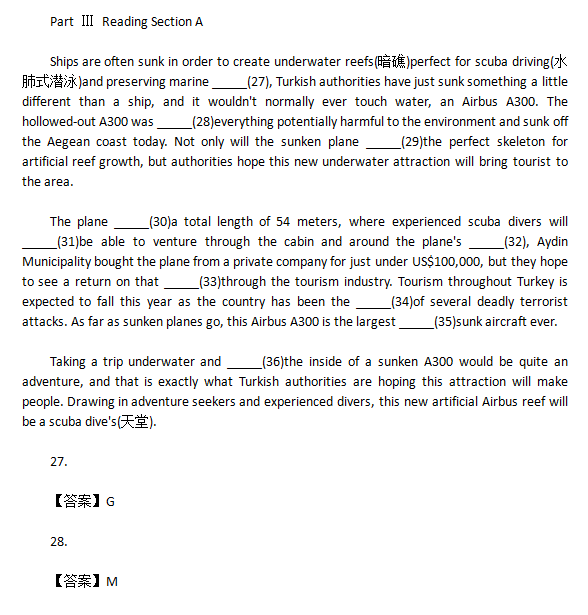 Part Ⅲ Reading Section A

Ships are often sunk in order to create underwater reefs(暗礁)perfect for scuba driving(水肺式潜泳)and preserving marine _____(27), Turkish authorities have just sunk something a little different than a ship, and it wouldn't normally ever touch water, an Airbus A300. The hollowed-out A300 was _____(28)everything potentially harmful to the environment and sunk off the Aegean coast today. Not only will the sunken plane _____(29)the perfect skeleton for artificial reef growth, but authorities hope this new underwater attraction will bring tourist to the area.

The plane _____(30)a total length of 54 meters, where experienced scuba divers will _____(31)be able to venture through the cabin and around the plane's _____(32), Aydin Municipality bought the plane from a private company for just under US$100,000, but they hope to see a return on that _____(33)through the tourism industry. Tourism throughout Turkey is expected to fall this year as the country has been the _____(34)of several deadly terrorist attacks. As far as sunken planes go, this Airbus A300 is the largest _____(35)sunk aircraft ever.

Taking a trip underwater and _____(36)the inside of a sunken A300 would be quite an adventure, and that is exactly what Turkish authorities are hoping this attraction will make people. Drawing in adventure seekers and experienced divers, this new artificial Airbus reef will be a scuba dive's(天堂).

27.

【答案】G

28.

【答案】M